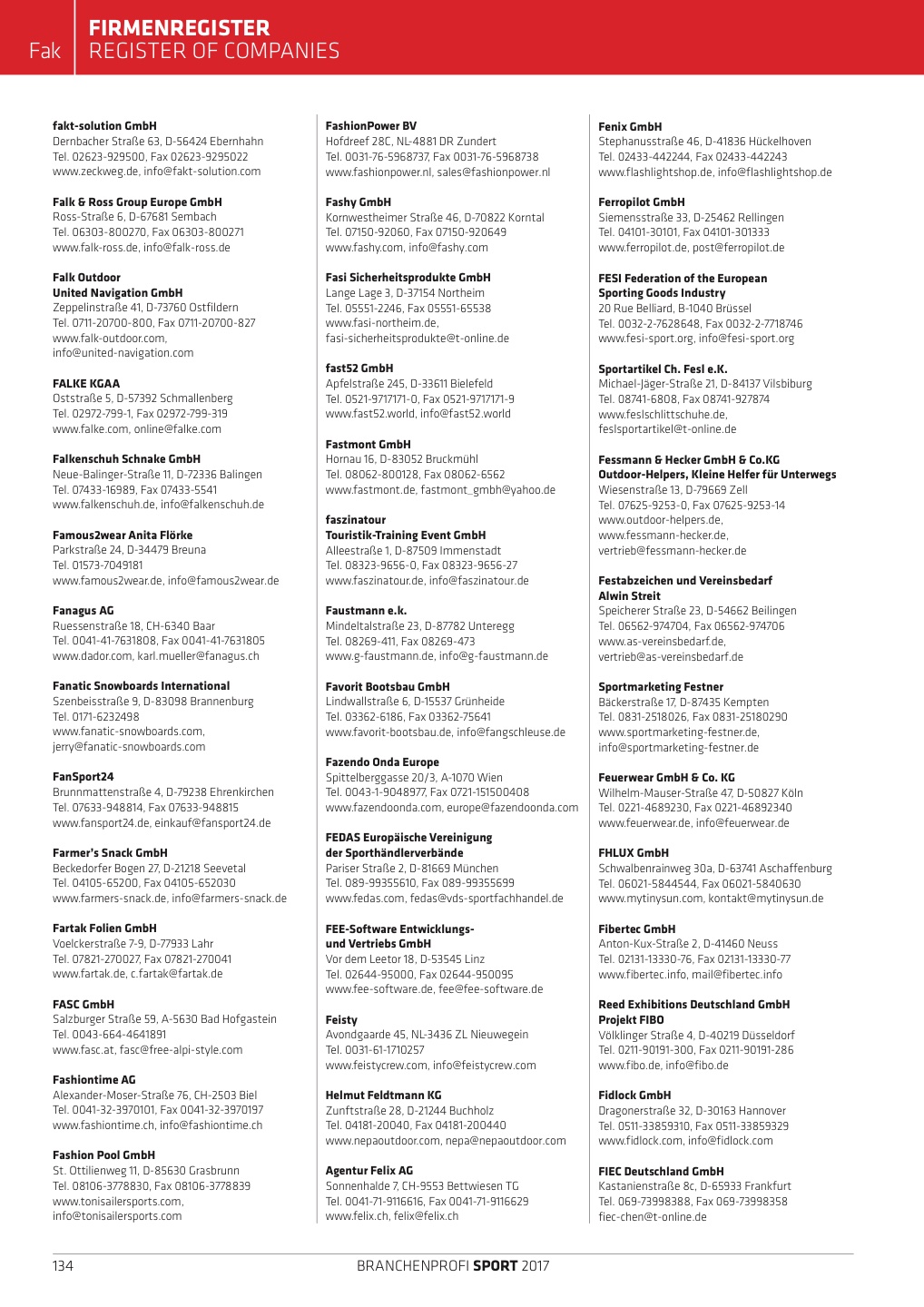 Fak

FIRMENREGISTER
REGISTER OF COMPANIES

fakt-solution GmbH
Dernbacher Straße 63, D-56424 Ebernhahn
Tel. 02623-929500, Fax 02623-9295022
www.zeckweg.de, info@fakt-solution.com

Falk & Ross Group Europe GmbH
Ross-Straße 6, D-67681 Sembach
Tel. 06303-800270, Fax 06303-800271
www.falk-ross.de, info@falk-ross.de

Falk Outdoor
United Navigation GmbH
Zeppelinstraße 41, D-73760 Ostfildern
Tel. 0711-20700-800, Fax 0711-20700-827
www.falk-outdoor.com,
info@united-navigation.com

FALKE KGAA
Oststraße 5, D-57392 Schmallenberg
Tel. 02972-799-1, Fax 02972-799-319
www.falke.com, online@falke.com

Falkenschuh Schnake GmbH
Neue-Balinger-Straße 11, D-72336 Balingen
Tel. 07433-16989, Fax 07433-5541
www.falkenschuh.de, info@falkenschuh.de

Famous2wear Anita Flörke
Parkstraße 24, D-34479 Breuna
Tel. 01573-7049181
www.famous2wear.de, info@famous2wear.de

Fanagus AG
Ruessenstraße 18, CH-6340 Baar
Tel. 0041-41-7631808, Fax 0041-41-7631805
www.dador.com, karl.mueller@fanagus.ch

Fanatic Snowboards International
Szenbeisstraße 9, D-83098 Brannenburg
Tel. 0171-6232498
www.fanatic-snowboards.com,
jerry@fanatic-snowboards.com

FanSport24
Brunnmattenstraße 4, D-79238 Ehrenkirchen
Tel. 07633-948814, Fax 07633-948815
www.fansport24.de, einkauf@fansport24.de

Farmer's Snack GmbH
Beckedorfer Bogen 27, D-21218 Seevetal
Tel. 04105-65200, Fax 04105-652030
www.farmers-snack.de, info@farmers-snack.de

Fartak Folien GmbH
Voelckerstraße 7-9, D-77933 Lahr
Tel. 07821-270027, Fax 07821-270041
www.fartak.de, c.fartak@fartak.de

FASC GmbH
Salzburger Straße 59, A-5630 Bad Hofgastein
Tel. 0043-664-4641891
www.fasc.at, fasc@free-alpi-style.com

Fashiontime AG
Alexander-Moser-Straße 76, CH-2503 Biel
Tel. 0041-32-3970101, Fax 0041-32-3970197
www.fashiontime.ch, info@fashiontime.ch

Fashion Pool GmbH
St. Ottilienweg 11, D-85630 Grasbrunn
Tel. 08106-3778830, Fax 08106-3778839
www.tonisailersports.com,
info@tonisailersports.com

FashionPower BV
Hofdreef 28C, NL-4881 DR Zundert
Tel. 0031-76-5968737, Fax 0031-76-5968738
www.fashionpower.nl, sales@fashionpower.nl

Fashy GmbH
Kornwestheimer Straße 46, D-70822 Korntal
Tel. 07150-92060, Fax 07150-920649
www.fashy.com, info@fashy.com

Fasi Sicherheitsprodukte GmbH
Lange Lage 3, D-37154 Northeim
Tel. 05551-2246, Fax 05551-65538
www.fasi-northeim.de,
fasi-sicherheitsprodukte@t-online.de

fast52 GmbH
Apfelstraße 245, D-33611 Bielefeld
Tel. 0521-9717171-0, Fax 0521-9717171-9
www.fast52.world, info@fast52.world

Fastmont GmbH
Hornau 16, D-83052 Bruckmühl
Tel. 08062-800128, Fax 08062-6562
www.fastmont.de, fastmont_gmbh@yahoo.de

faszinatour
Touristik-Training Event GmbH
Alleestraße 1, D-87509 Immenstadt
Tel. 08323-9656-0, Fax 08323-9656-27
www.faszinatour.de, info@faszinatour.de

Faustmann e.k.
Mindeltalstraße 23, D-87782 Unteregg
Tel. 08269-411, Fax 08269-473
www.g-faustmann.de, info@g-faustmann.de

Favorit Bootsbau GmbH
Lindwallstraße 6, D-15537 Grünheide
Tel. 03362-6186, Fax 03362-75641
www.favorit-bootsbau.de, info@fangschleuse.de

Fazendo Onda Europe
Spittelberggasse 20/3, A-1070 Wien
Tel. 0043-1-9048977, Fax 0721-151500408
www.fazendoonda.com, europe@fazendoonda.com

FEDAS Europäische Vereinigung
der Sporthändlerverbände
Pariser Straße 2, D-81669 München
Tel. 089-99355610, Fax 089-99355699
www.fedas.com, fedas@vds-sportfachhandel.de

FEE-Software Entwicklungs-
und Vertriebs GmbH
Vor dem Leetor 18, D-53545 Linz
Tel. 02644-95000, Fax 02644-950095
www.fee-software.de, fee@fee-software.de

Feisty
Avondgaarde 45, NL-3436 ZL Nieuwegein
Tel. 0031-61-1710257
www.feistycrew.com, info@feistycrew.com

Helmut Feldtmann KG
Zunftstraße 28, D-21244 Buchholz
Tel. 04181-20040, Fax 04181-200440
www.nepaoutdoor.com, nepa@nepaoutdoor.com

Agentur Felix AG
Sonnenhalde 7, CH-9553 Bettwiesen TG
Tel. 0041-71-9116616, Fax 0041-71-9116629
www.felix.ch, felix@felix.ch

Fenix GmbH
Stephanusstraße 46, D-41836 Hückelhoven
Tel. 02433-442244, Fax 02433-442243
www.flashlightshop.de, info@flashlightshop.de

Ferropilot GmbH
Siemensstraße 33, D-25462 Rellingen
Tel. 04101-30101, Fax 04101-301333
www.ferropilot.de, post@ferropilot.de

FESI Federation of the European
Sporting Goods Industry
20 Rue Belliard, B-1040 Brüssel
Tel. 0032-2-7628648, Fax 0032-2-7718746
www.fesi-sport.org, info@fesi-sport.org

Sportartikel Ch. Fesl e.K.
Michael-Jäger-Straße 21, D-84137 Vilsbiburg
Tel. 08741-6808, Fax 08741-927874
www.feslschlittschuhe.de,
feslsportartikel@t-online.de

Fessmann & Hecker GmbH & Co.KG
Outdoor-Helpers, Kleine Helfer für Unterwegs
Wiesenstraße 13, D-79669 Zell
Tel. 07625-9253-0, Fax 07625-9253-14
www.outdoor-helpers.de,
www.fessmann-hecker.de,
vertrieb@fessmann-hecker.de

Festabzeichen und Vereinsbedarf
Alwin Streit
Speicherer Straße 23, D-54662 Beilingen
Tel. 06562-974704, Fax 06562-974706
www.as-vereinsbedarf.de,
vertrieb@as-vereinsbedarf.de

Sportmarketing Festner
Bäckerstraße 17, D-87435 Kempten
Tel. 0831-2518026, Fax 0831-25180290
www.sportmarketing-festner.de,
info@sportmarketing-festner.de

Feuerwear GmbH & Co. KG
Wilhelm-Mauser-Straße 47, D-50827 Köln
Tel. 0221-4689230, Fax 0221-46892340
www.feuerwear.de, info@feuerwear.de

FHLUX GmbH
Schwalbenrainweg 30a, D-63741 Aschaffenburg
Tel. 06021-5844544, Fax 06021-5840630
www.mytinysun.com, kontakt@mytinysun.de

Fibertec GmbH
Anton-Kux-Straße 2, D-41460 Neuss
Tel. 02131-13330-76, Fax 02131-13330-77
www.fibertec.info, mail@fibertec.info

Reed Exhibitions Deutschland GmbH
Projekt FIBO
Völklinger Straße 4, D-40219 Düsseldorf
Tel. 0211-90191-300, Fax 0211-90191-286
www.fibo.de, info@fibo.de

Fidlock GmbH
Dragonerstraße 32, D-30163 Hannover
Tel. 0511-33859310, Fax 0511-33859329
www.fidlock.com, info@fidlock.com

FIEC Deutschland GmbH
Kastanienstraße 8c, D-65933 Frankfurt
Tel. 069-73998388, Fax 069-73998358
fiec-chen@t-online.de

134

BRANCHENPROFI SPORT 2017